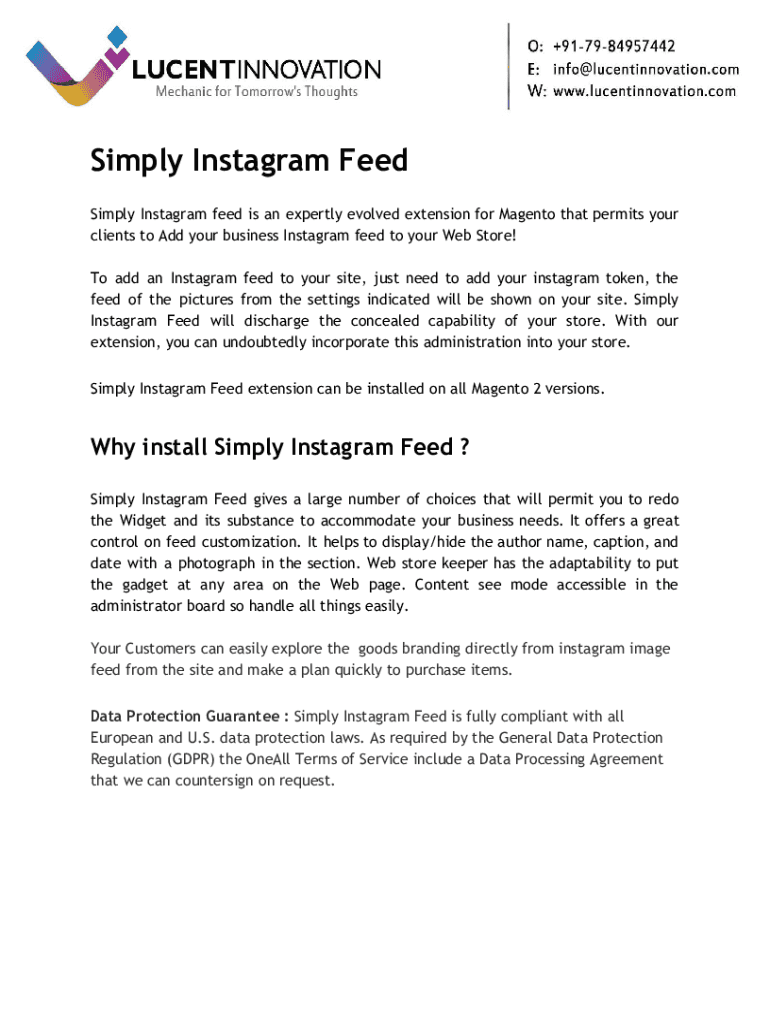 LUCENTINNOVATION
Mechanic for Tomorrow's Thoughts

O: +91-79-84957442
E: info@lucentinnovation.com
W: www.lucentinnovation.com

Simply Instagram Feed

Simply Instagram feed is an expertly evolved extension for Magento that permits your clients to Add your business Instagram feed to your Web Store!

To add an Instagram feed to your site, just need to add your instagram token, the feed of the pictures from the settings indicated will be shown on your site. Simply Instagram Feed will discharge the concealed capability of your store. With our extension, you can undoubtedly incorporate this administration into your store.

Simply Instagram Feed extension can be installed on all Magento 2 versions.

Why install Simply Instagram Feed ?

Simply Instagram Feed gives a large number of choices that will permit you to redo the Widget and its substance to accommodate your business needs. It offers a great control on feed customization. It helps to display/hide the author name, caption, and date with a photograph in the section. Web store keeper has the adaptability to put the gadget at any area on the Web page. Content see mode accessible in the administrator board so handle all things easily.

Your Customers can easily explore the goods branding directly from instagram image feed from the site and make a plan quickly to purchase items.

Data Protection Guarantee : Simply Instagram Feed is fully compliant with all European and U.S. data protection laws. As required by the General Data Protection Regulation (GDPR) the OneAll Terms of Service include a Data Processing Agreement that we can countersign on request.